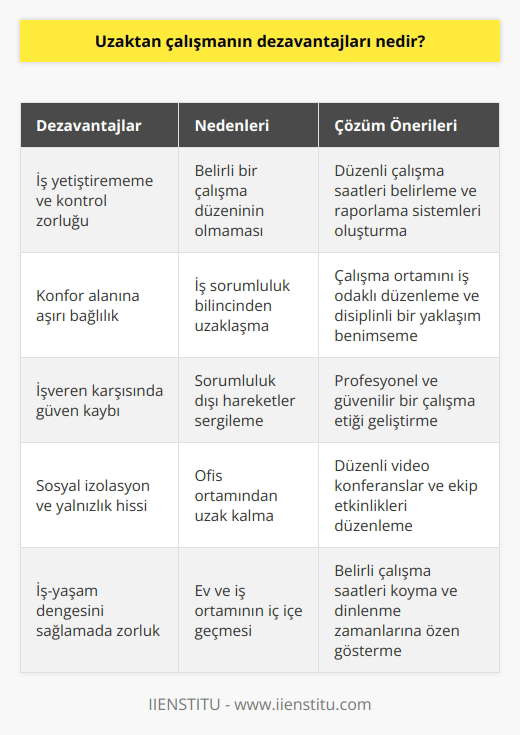 Uzaktan çalışmanın dezavantajları nedir?

| Dezavantajlar | Nedenleri | Çözüm Önerileri |
|---|---|---|
| İş yetiştirememe ve kontrol zorluğu | Belirli bir çalışma düzeninin olmaması | Düzenli çalışma saatleri belirleme ve raporlama sistemleri oluşturma |
| Konfor alanına aşırı bağlılık | İş sorumluluk bilincinden uzaklaşma | Çalışma ortamını iş odaklı düzenleme ve disiplinli bir yaklaşım benimseme |
| İşveren karşısında güven kaybı | Sorumluluk dışı hareketler sergileme | Profesyonel ve güvenilir bir çalışma etiği geliştirme |
| Sosyal izolasyon ve yalnızlık hissi | Ofis ortamından uzak kalma | Düzenli video konferanslar ve ekip etkinlikleri düzenleme |
| İş-yaşam dengesini sağlamada zorluk | Ev ve iş ortamının iç içe geçmesi | Belirli çalışma saatleri koyma ve dinlenme zamanlarına özen gösterme |

IIENSTITU - www.iienstitu.com